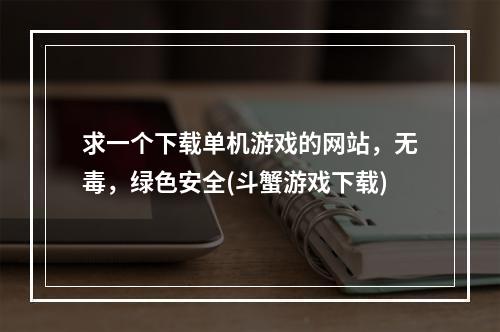 求一个下载单机游戏的网站，无毒，绿色安全(斗蟹游戏下载)